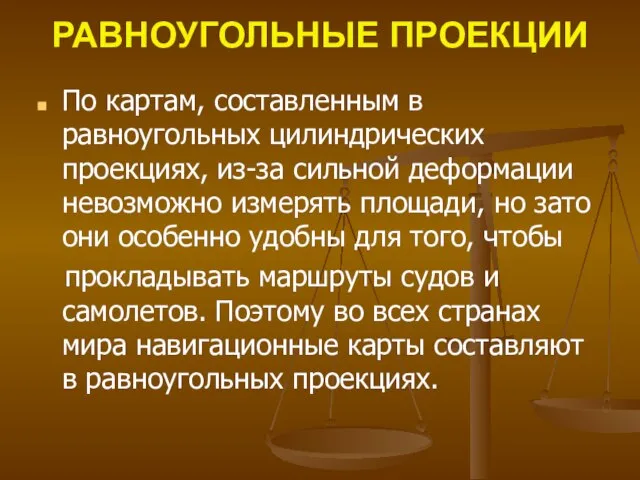 РАВНОУГОЛЬНЫЕ ПРОЕКЦИИ

По картам, составленным в равноугольных цилиндрических проекциях, из-за сильной деформации невозможно измерять площади, но зато они особенно удобны для того, чтобы

прокладывать маршруты судов и самолетов. Поэтому во всех странах мира навигационные карты составляют в равноугольных проекциях.